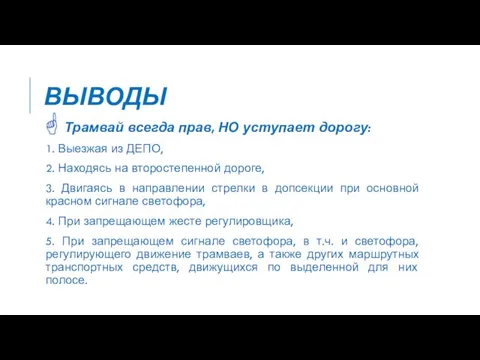 ВЫВОДЫ

Трамвай всегда прав, НО уступает дорогу:

1. Выезжая из ДЕПО,

2. Находясь на второстепенной дороге,

3. Двигаясь в направлении стрелки в допсекции при основной красном сигнале светофора,

4. При запрещающем жесте регулировщика,

5. При запрещающем сигнале светофора, в т.ч. и светофора, регулирующего движение трамваев, а также других маршрутных транспортных средств, движущихся по выделенной для них полосе.